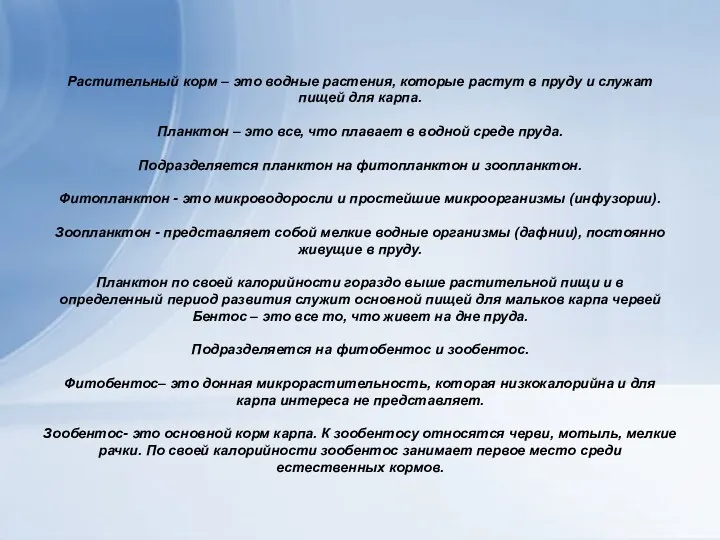 Растительный корм – это водные растения, которые растут в пруду и служат пищей для карпа.

Планктон – это все, что плавает в водной среде пруда.

Подразделяется планктон на фитопланктон и зоопланктон.

Фитопланктон - это микроводоросли и простейшие микроорганизмы (инфузории).

Зоопланктон - представляет собой мелкие водные организмы (дафнии), постоянно живущие в пруду.

Планктон по своей калорийности гораздо выше растительной пищи и в определенный период развития служит основной пищей для мальков карпа червей Бентос – это все то, что живет на дне пруда.

Подразделяется на фитобентос и зообентос.

Фитобентос– это донная микрорастительность, которая низкокалорийна и для карпа интереса не представляет.

Зообентос- это основной корм карпа. К зообентосу относятся черви, мотыль, мелкие рачки. По своей калорийности зообентос занимает первое место среди естественных кормов.